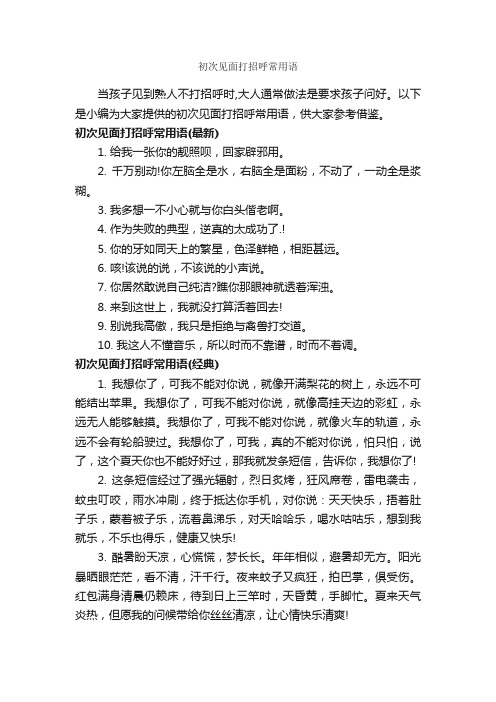 初次见面打招呼常用语

当孩子见到熟人不打招呼时,大人通常做法是要求孩子问好。以下是小编为大家提供的初次见面打招呼常用语，供大家参考借鉴。

初次见面打招呼常用语(最新)

1. 给我一张你的靓照呗，回家辟邪用。

2. 千万别动!你左脑全是水，右脑全是面粉，不动了，一动全是浆糊。

3. 我多想一不小心就与你白头偕老啊。

4. 作为失败的典型，逆真的太成功了.!

5. 你的牙如同天上的繁星，色泽鲜艳，相距甚远。

6. 咳!该说的说，不该说的小声说。

7. 你居然敢说自己纯洁?瞧你那眼神就透着浑浊。

8. 来到这世上，我就没打算活着回去!

9. 别说我高傲，我只是拒绝与禽兽打交道。

10. 我这人不懂音乐，所以时而不靠谱，时而不着调。

初次见面打招呼常用语(经典)

1. 我想你了，可我不能对你说，就像开满梨花的树上，永远不可能结出苹果。我想你了，可我不能对你说，就像高挂天边的彩虹，永远无人能够触摸。我想你了，可我不能对你说，就像火车的轨道，永远不会有轮船驶过。我想你了，可我，真的不能对你说，怕只怕，说了，这个夏天你也不能好好过，那我就发条短信，告诉你，我想你了!

2. 这条短信经过了强光辐射，烈日炙烤，狂风席卷，雷电袭击，蚊虫叮咬，雨水冲刷，终于抵达你手机，对你说：天天快乐，捂着肚子乐，蒙着被子乐，流着鼻涕乐，对天哈哈乐，喝水咕咕乐，想到我就乐，不乐也得乐，健康又快乐!

3. 酷暑盼天凉，心慌慌，梦长长。年年相似，避暑却无方。阳光暴晒眼茫茫，看不清，汗千行。夜来蚊子又疯狂，拍巴掌，俱受伤。红包满身清晨仍赖床，待到日上三竿时，天昏黄，手脚忙。夏来天气炎热，但愿我的问候带给你丝丝清凉，让心情快乐清爽!